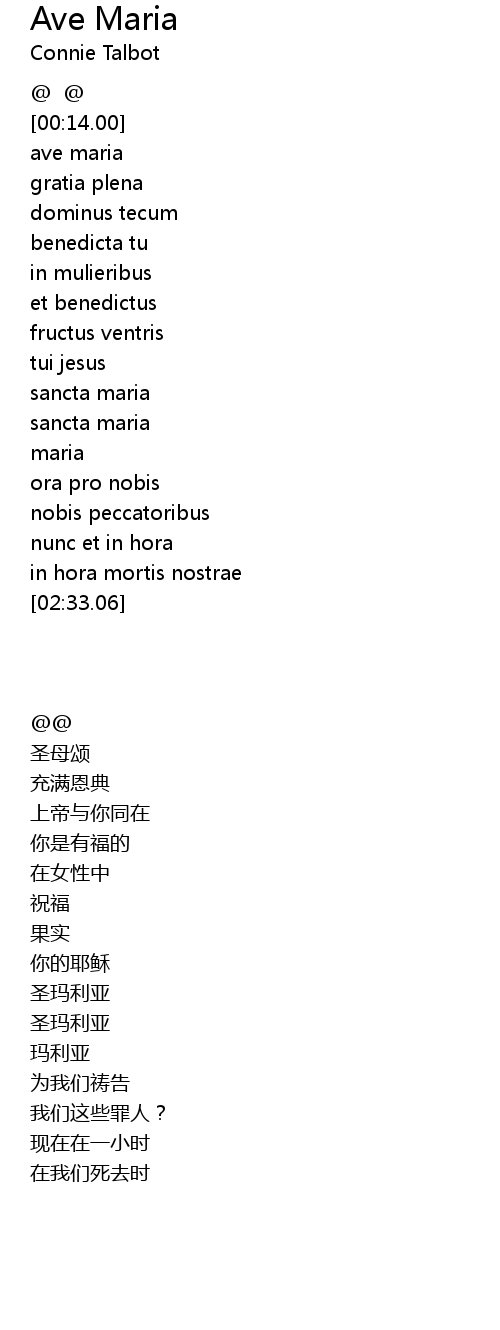 Ave Maria
Connie Talbot

@ @
[00:14.00]
ave maria
gratia plena
dominus tecum
benedicta tu
in mulieribus
et benedictus
fructus ventris
tui jesus
sancta maria
sancta maria
maria
ora pro nobis
nobis peccatoribus
nunc et in hora
in hora mortis nostrae
[02:33.06]

@@
圣母颂
充满恩典
上帝与你同在
你是有福的
在女性中
祝福
果实
你的耶稣
圣玛利亚
圣玛利亚
玛利亚
为我们祷告
我们这些罪人？
现在在一小时
在我们死去时